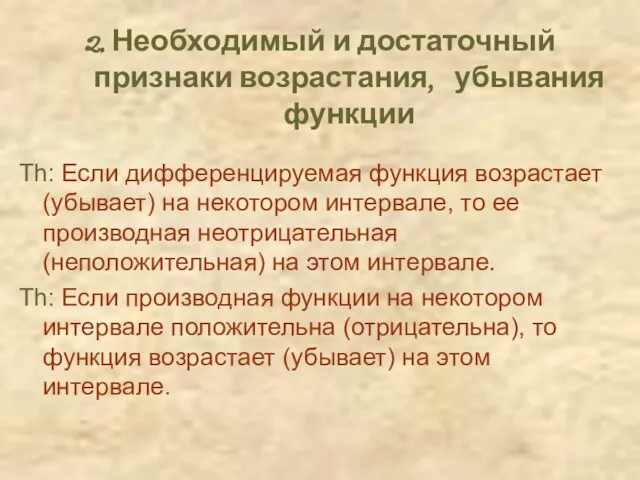 2. Необходимый и достаточный признаки возрастания, убывания функции

Th: Если дифференцируемая функция возрастает (убывает) на некотором интервале, то ее производная неотрицательная (неположительная) на этом интервале.

Th: Если производная функции на некотором интервале положительна (отрицательна), то функция возрастает (убывает) на этом интервале.